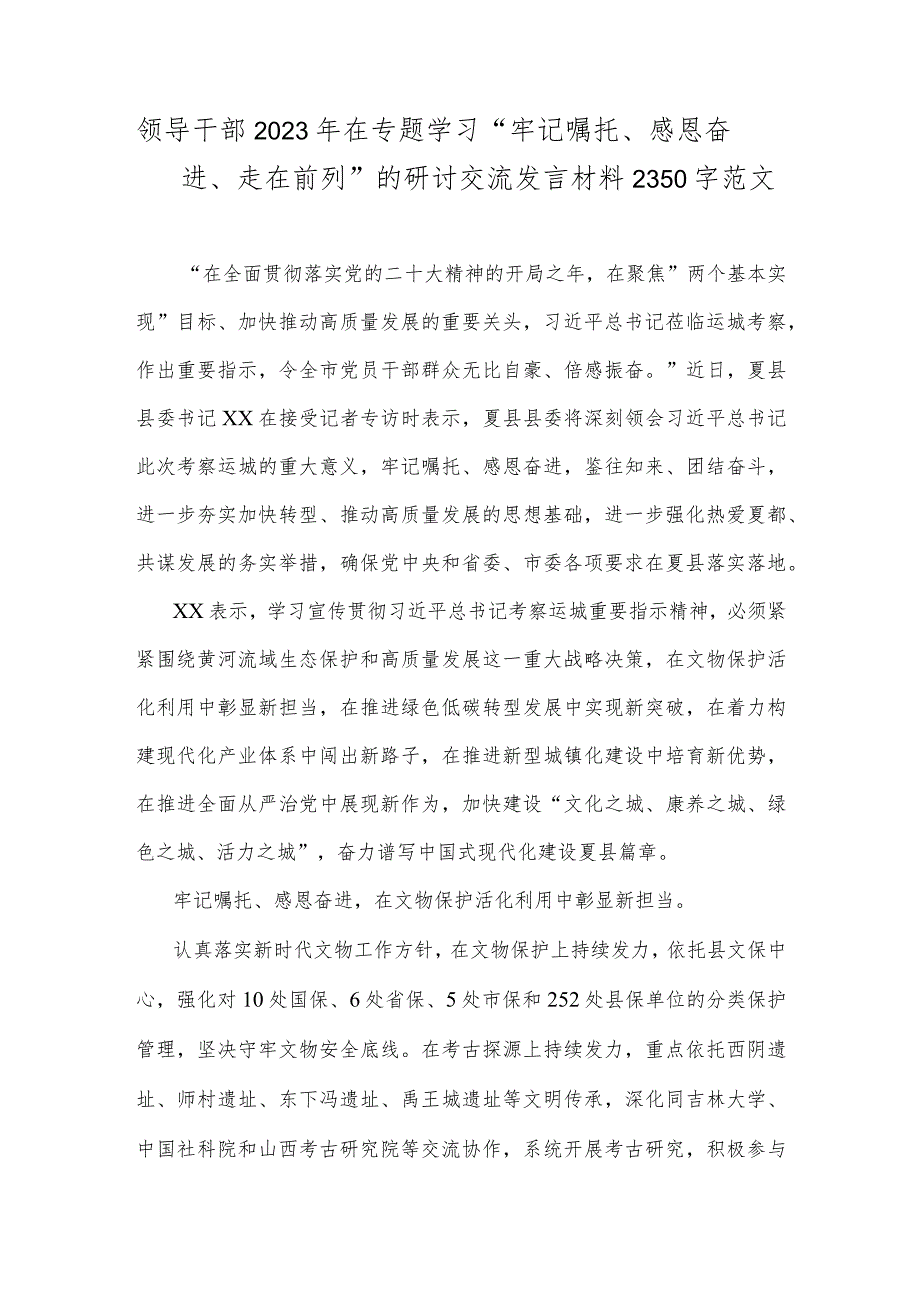 领导干部2023年在专题学习“牢记嘱托、感恩奋进、走在前列”的研讨交流发言材料2350字范文

“在全面贯彻落实党的二十大精神的开局之年，在聚焦”两个基本实现”目标、加快推动高质量发展的重要关头，习近平总书记莅临运城考察，作出重要指示，令全市党员干部群众无比自豪、倍感振奋。”近日，夏县县委书记XX在接受记者专访时表示，夏县县委将深刻领会习近平总书记此次考察运城的重大意义，牢记嘱托、感恩奋进，鉴往知来、团结奋斗，进一步夯实加快转型、推动高质量发展的思想基础，进一步强化热爱夏都、共谋发展的务实举措，确保党中央和省委、市委各项要求在夏县落实落地。

XX表示，学习宣传贯彻习近平总书记考察运城重要指示精神，必须紧紧围绕黄河流域生态保护和高质量发展这一重大战略决策，在文物保护活化利用中彰显新担当，在推进绿色低碳转型发展中实现新突破，在着力构建现代化产业体系中闯出新路子，在推进新型城镇化建设中培育新优势，在推进全面从严治党中展现新作为，加快建设“文化之城、康养之城、绿色之城、活力之城”，奋力谱写中国式现代化建设夏县篇章。

牢记嘱托、感恩奋进，在文物保护活化利用中彰显新担当。

认真落实新时代文物工作方针，在文物保护上持续发力，依托县文保中心，强化对10处国保、6处省保、5处市保和252处县保单位的分类保护管理，坚决守牢文物安全底线。在考古探源上持续发力，重点依托西阴遗址、师村遗址、东下冯遗址、禹王城遗址等文明传承，深化同吉林大学、中国社科院和山西考古研究院等交流协作，系统开展考古研究，积极参与